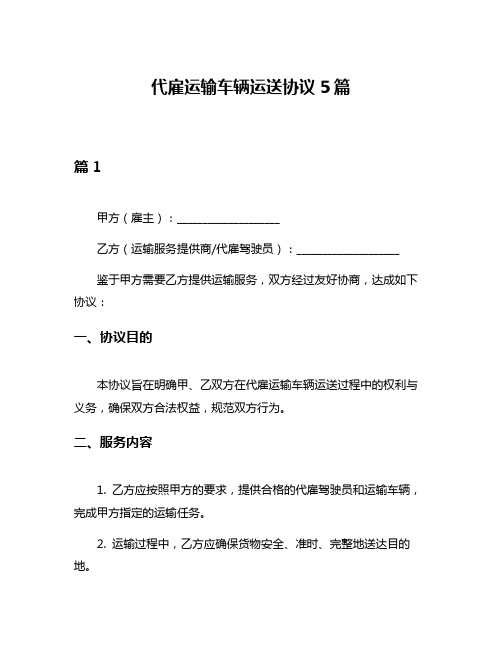 代雇运输车辆运送协议 5 篇

篇 1

甲方（雇主）：__________________

乙方（运输服务提供商/代雇驾驶员）：__________________

鉴于甲方需要乙方提供运输服务，双方经过友好协商，达成如下协议：

一、协议目的

本协议旨在明确甲、乙双方在代雇运输车辆运送过程中的权利与义务，确保双方合法权益，规范双方行为。

二、服务内容

1. 乙方应按照甲方的要求，提供合格的代雇驾驶员和运输车辆，完成甲方指定的运输任务。

2. 运输过程中，乙方应确保货物安全、准时、完整地送达目的地。